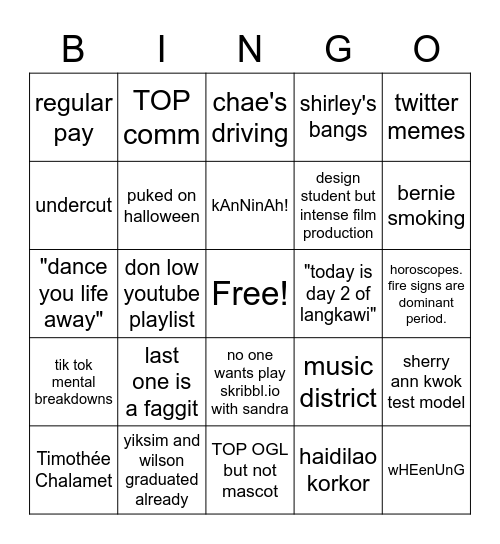 | B | I | N | G | O |
|---|---|---|---|---|
| regular pay | TOP comm | chae's driving | shirley's bangs | twitter memes |
| undercut | puked on halloween | kAnNinAh! | design student but intense film production | bernie smoking |
| "dance you life away" | don low youtube playlist | Free! | "today is day 2 of langkawi" | horoscopes. fire signs are dominant period. |
| tik tok mental breakdowns | last one is a faggit | no one wants play skribbl.io with sandra | music district | sherry ann kwok test model |
| Timothée Chalamet | yiksim and wilson graduated already | TOP OGL but not mascot | haidilao korkor | wHEenUnG |